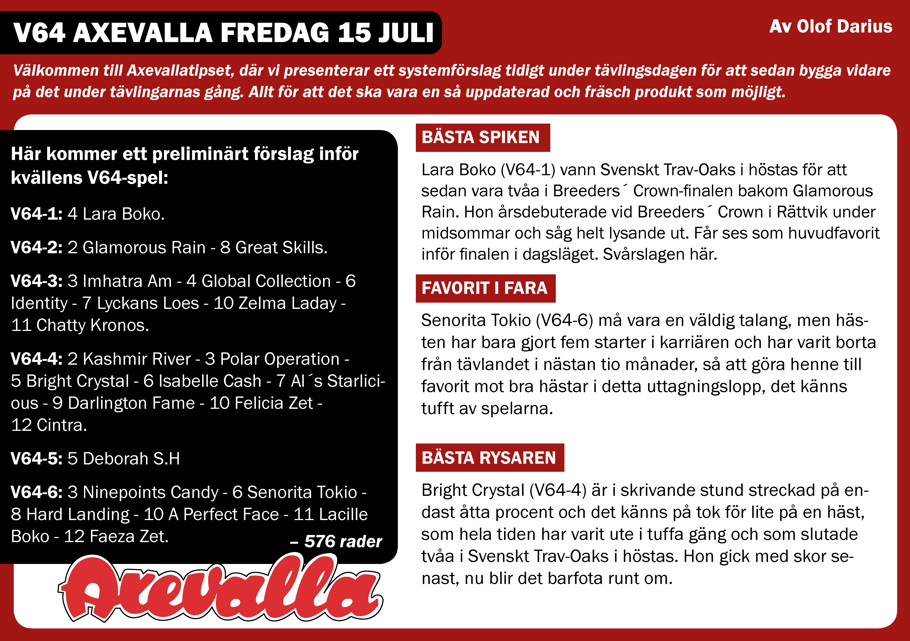 V64 AXEVALLA FREDAG 15 JULI

Av Olof Darius

Välkommen till Axevallatipset, där vi presenterar ett systemförslag tidigt under tävlingsdagen för att sedan bygga vidare på det under tävlingarnas gång. Allt för att det ska vara en så uppdaterad och fräsch produkt som möjligt.

Här kommer ett preliminärt förslag inför kvällens V64-spel:

V64-1: 4 Lara Boko.

V64-2: 2 Glamorous Rain - 8 Great Skills.

V64-3: 3 Imhatra Am - 4 Global Collection - 6 Identity - 7 Lyckans Loes - 10 Zelma Laday - 11 Chatty Kronos.

V64-4: 2 Kashmir River - 3 Polar Operation - 5 Bright Crystal - 6 Isabelle Cash - 7 Al´s Starlicious - 9 Darlington Fame - 10 Felicia Zet - 12 Cintra.

V64-5: 5 Deborah S.H

V64-6: 3 Ninepoints Candy - 6 Senorita Tokio - 8 Hard Landing - 10 A Perfect Face - 11 Lacille Boko - 12 Faeza Zet.

– 576 rader

Axevalla

BÄSTA SPIKEN

Lara Boko (V64-1) vann Svenskt Trav-Oaks i höstas för att sedan vara tvåa i Breeders´ Crown-finalen bakom Glamorous Rain. Hon årsdebuterade vid Breeders´ Crown i Rättvik under midsommar och såg helt lysande ut. Får ses som huvudfavorit inför finalen i dagsläget. Svårslagen här.

FAVORIT I FARA

Senorita Tokio (V64-6) må vara en väldig talang, men hästen har bara gjort fem starter i karriären och har varit borta från tävlandet i nästan tio månader, så att göra henne till favorit mot bra hästar i detta uttagningslopp, det känns tufft av spelarna.

BÄSTA RYSAREN

Bright Crystal (V64-4) är i skrivande stund streckad på endast åtta procent och det känns på tok för lite på en häst, som hela tiden har varit ute i tuffa gäng och som slutade tvåa i Svenskt Trav-Oaks i höstas. Hon gick med skor senast, nu blir det barfota runt om.